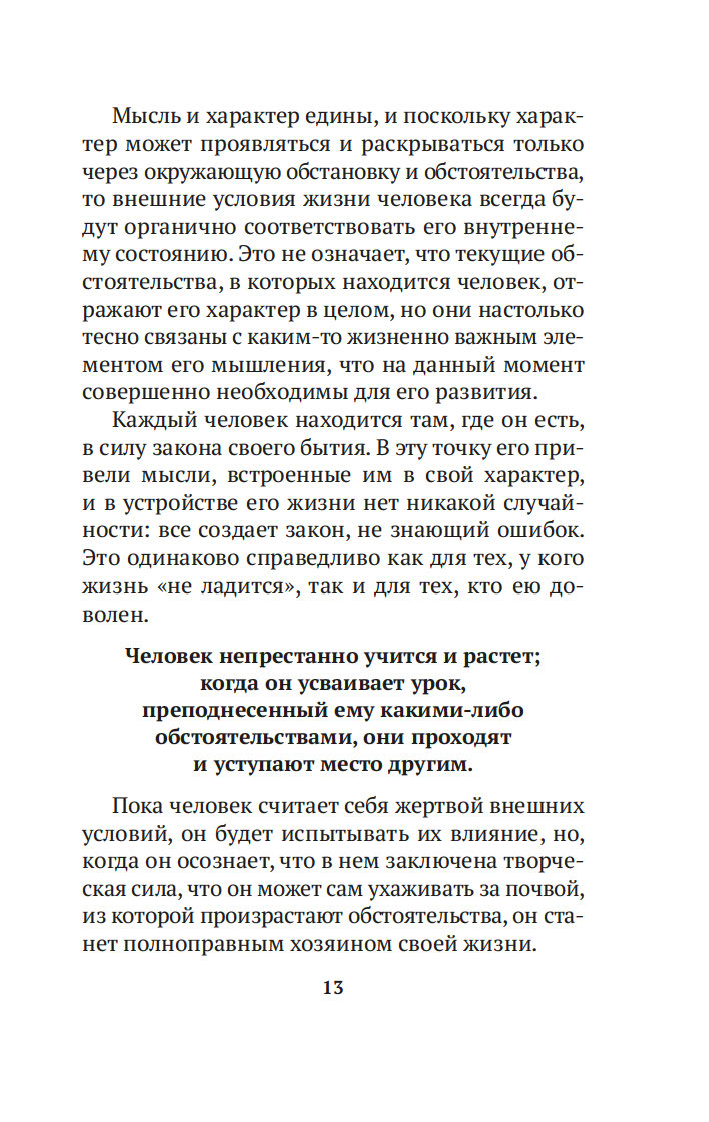 Мысль и характер едины, и поскольку характер может проявляться и раскрываться только через окружающую обстановку и обстоятельства, то внешние условия жизни человека всегда будут органично соответствовать его внутреннему состоянию. Это не означает, что текущие обстоятельства, в которых находится человек, отражают его характер в целом, но они настолько тесно связаны с каким-то жизненно важным элементом его мышления, что на данный момент совершенно необходимы для его развития.

Каждый человек находится там, где он есть, в силу закона своего бытия. В эту точку его привели мысли, встроенные им в свой характер, и в устройстве его жизни нет никакой случайности: все создает закон, не знающий ошибок. Это одинаково справедливо как для тех, у кого жизнь «не ладится», так и для тех, кто ею доволен.

Человек непрестанно учится и растет; когда он усваивает урок, преподнесенный ему какими-либо обстоятельствами, они проходят и уступают место другим.

Пока человек считает себя жертвой внешних условий, он будет испытывать их влияние, но, когда он осознает, что в нем заключена творческая сила, что он может сам ухаживать за почвой, из которой произрастают обстоятельства, он станет полноправным хозяином своей жизни.

13